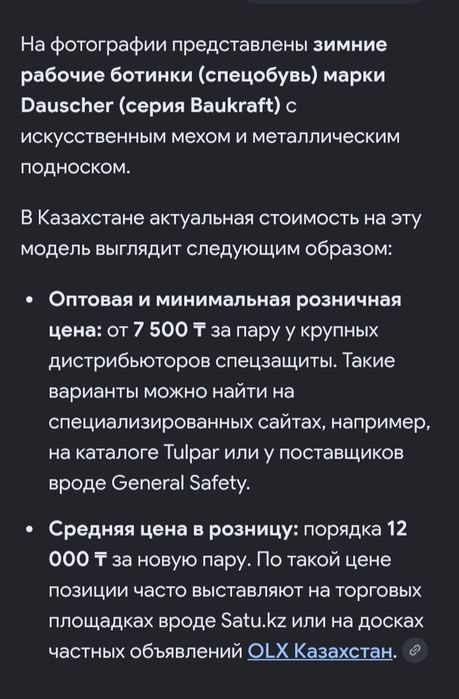 На фотографии представлены зимние рабочие ботинки (спецобувь) марки Dauscher (серия Baukraft) с искусственным мехом и металлическим подноском.

В Казахстане актуальная стоимость на эту модель выглядит следующим образом:

• Оптовая и минимальная розничная цена: от 7 500 ₸ за пару у крупных дистрибьюторов спецзащиты. Такие варианты можно найти на специализированных сайтах, например, на каталоге Tulpar или у поставщиков вроде General Safety.

• Средняя цена в розницу: порядка 12 000 ₸ за новую пару. По такой цене позиции часто выставляют на торговых площадках вроде Satu.kz или на досках частных объявлений OLX Казахстан.